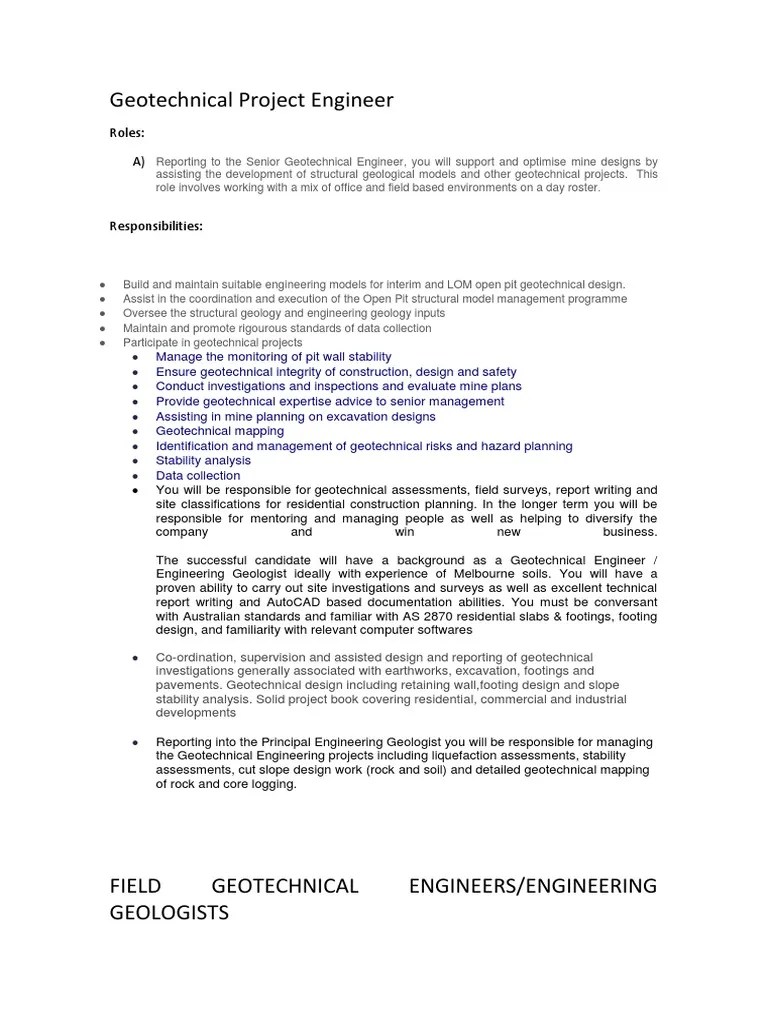 Geotechnical Project Engineer

Roles:

A) Reporting to the Senior Geotechnical Engineer, you will support and optimise mine designs by assisting the development of structural geological models and other geotechnical projects. This role involves working with a mix of office and field based environments on a day roster.

Responsibilities:

- Build and maintain suitable engineering models for interim and LOM open pit geotechnical design.
- Assist in the coordination and execution of the Open Pit structural model management programme
- Oversee the structural geology and engineering geology inputs
- Maintain and promote rigourous standards of data collection
- Participate in geotechnical projects
  - Manage the monitoring of pit wall stability
  - Ensure geotechnical integrity of construction, design and safety
  - Conduct investigations and inspections and evaluate mine plans
  - Provide geotechnical expertise advice to senior management
  - Assisting in mine planning on excavation designs
  - Geotechnical mapping
  - Identification and management of geotechnical risks and hazard planning
  - Stability analysis
  - Data collection
  - You will be responsible for geotechnical assessments, field surveys, report writing and site classifications for residential construction planning. In the longer term you will be responsible for mentoring and managing people as well as helping to diversify the company and win new business.

    The successful candidate will have a background as a Geotechnical Engineer / Engineering Geologist ideally with experience of Melbourne soils. You will have a proven ability to carry out site investigations and surveys as well as excellent technical report writing and AutoCAD based documentation abilities. You must be conversant with Australian standards and familiar with AS 2870 residential slabs & footings, footing design, and familiarity with relevant computer softwares

  - Co-ordination, supervision and assisted design and reporting of geotechnical investigations generally associated with earthworks, excavation, footings and pavements. Geotechnical design including retaining wall,footing design and slope stability analysis. Solid project book covering residential, commercial and industrial developments

  - Reporting into the Principal Engineering Geologist you will be responsible for managing the Geotechnical Engineering projects including liquefaction assessments, stability assessments, cut slope design work (rock and soil) and detailed geotechnical mapping of rock and core logging.

FIELD GEOTECHNICAL ENGINEERS/ENGINEERING GEOLOGISTS